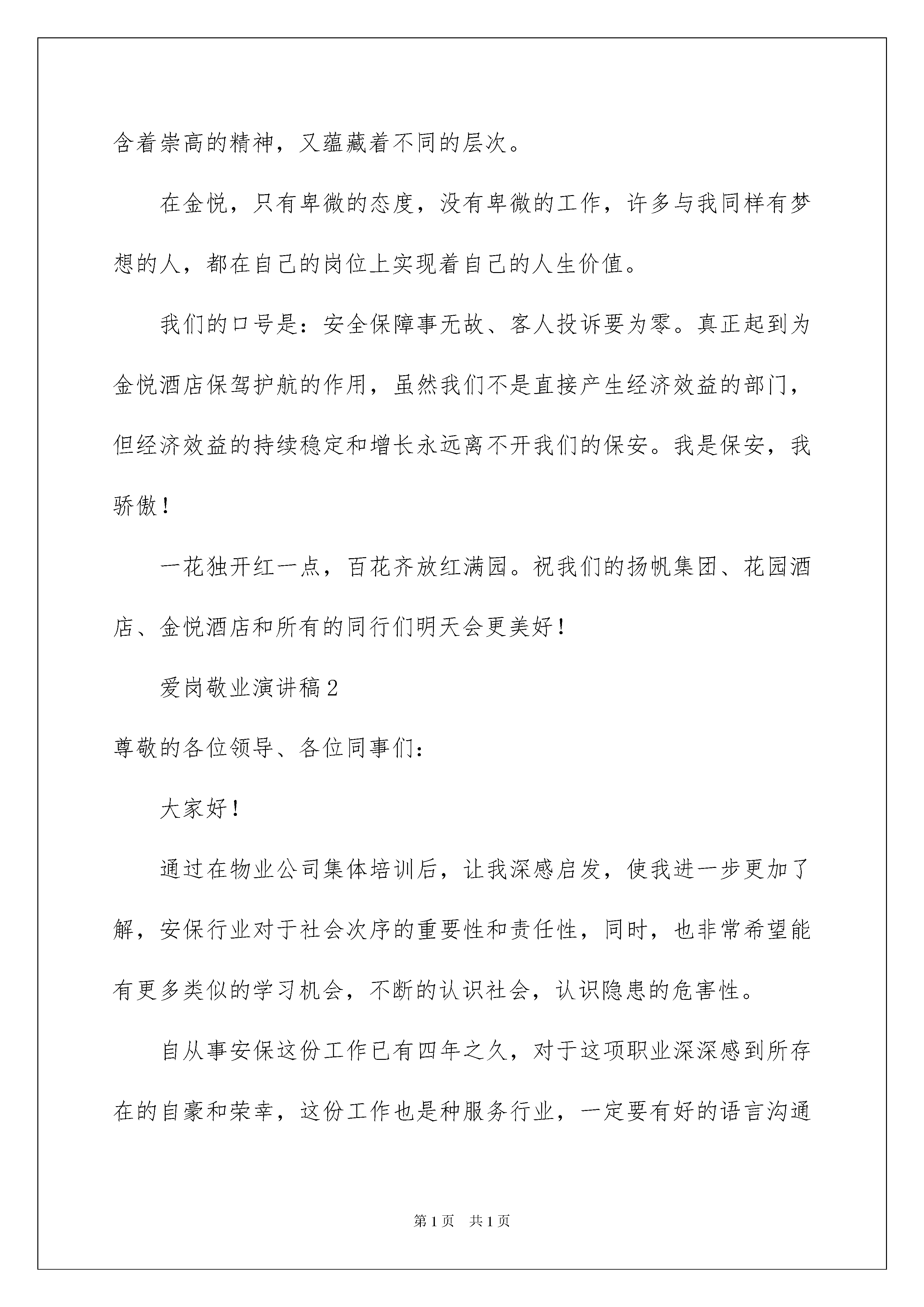 含着崇高的精神，又蕴藏着不同的层次。

在金悦，只有卑微的态度，没有卑微的工作，许多与我同样有梦想的人，都在自己的岗位上实现着自己的人生价值。

我们的口号是：安全保障事无故、客人投诉要为零。真正起到为金悦酒店保驾护航的作用，虽然我们不是直接产生经济效益的部门，但经济效益的持续稳定和增长永远离不开我们的保安。我是保安，我骄傲！

一花独开红一点，百花齐放红满园。祝我们的扬帆集团、花园酒店、金悦酒店和所有的同行们明天会更美好！

爱岗敬业演讲稿2

尊敬的各位领导、各位同事们：

大家好！

通过在物业公司集体培训后，让我深感启发，使我进一步更加了解，安保行业对于社会次序的重要性和责任性，同时，也非常希望能有更多类似的学习机会，不断的认识社会，认识隐患的危害性。

自从事安保这份工作已有四年之久，对于这项职业深深感到所存在的自豪和荣幸，这份工作也是种服务行业，一定要有好的语言沟通

第1页 共1页